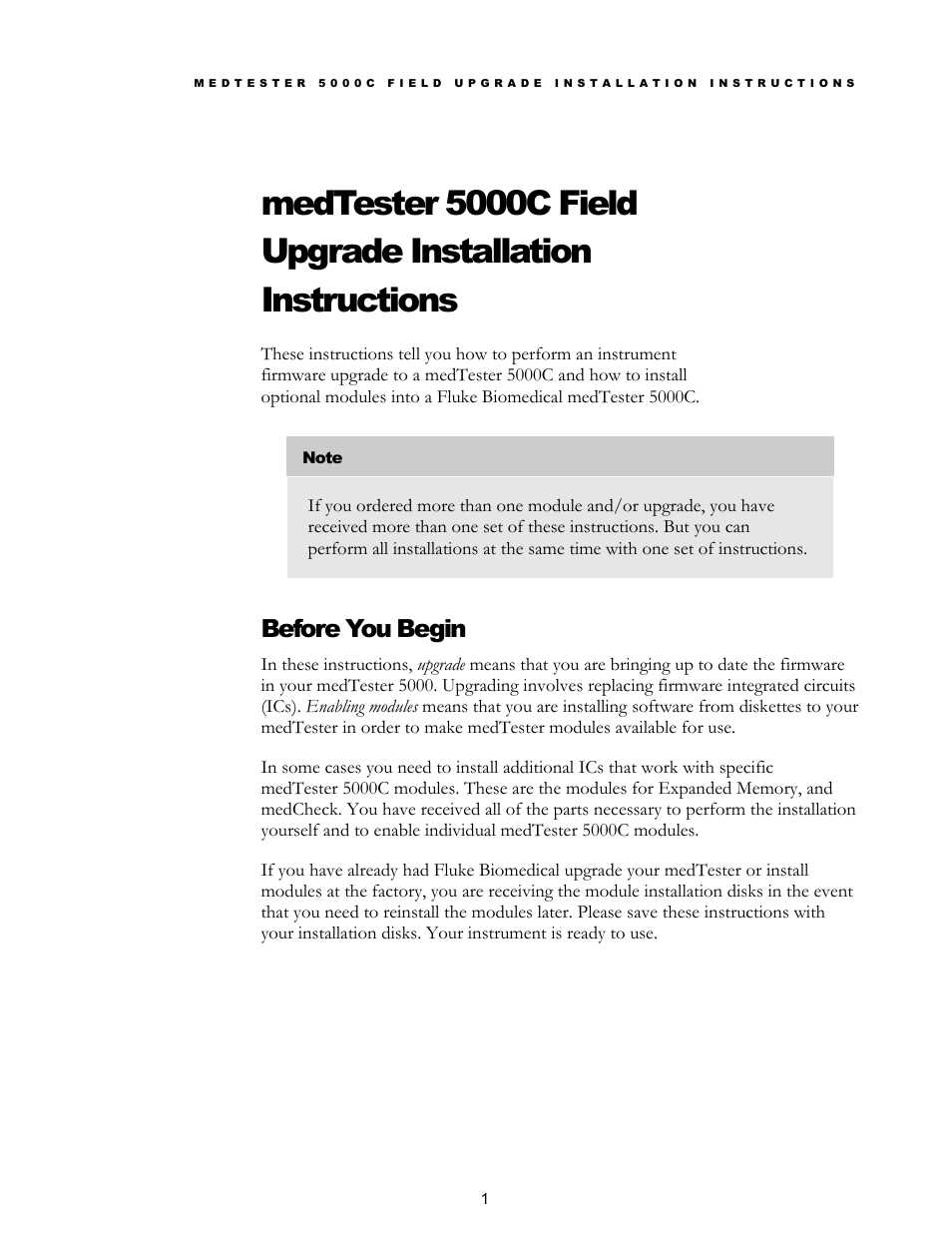 MEDTESTER 5000C FIELD UPGRADE INSTALLATION INSTRUCTIONS

medTester 5000C Field Upgrade Installation Instructions

These instructions tell you how to perform an instrument firmware upgrade to a medTester 5000C and how to install optional modules into a Fluke Biomedical medTester 5000C.

Note

If you ordered more than one module and/or upgrade, you have received more than one set of these instructions. But you can perform all installations at the same time with one set of instructions.

Before You Begin

In these instructions, upgrade means that you are bringing up to date the firmware in your medTester 5000. Upgrading involves replacing firmware integrated circuits (ICs). Enabling modules means that you are installing software from diskettes to your medTester in order to make medTester modules available for use.

In some cases you need to install additional ICs that work with specific medTester 5000C modules. These are the modules for Expanded Memory, and medCheck. You have received all of the parts necessary to perform the installation yourself and to enable individual medTester 5000C modules.

If you have already had Fluke Biomedical upgrade your medTester or install modules at the factory, you are receiving the module installation disks in the event that you need to reinstall the modules later. Please save these instructions with your installation disks. Your instrument is ready to use.

1